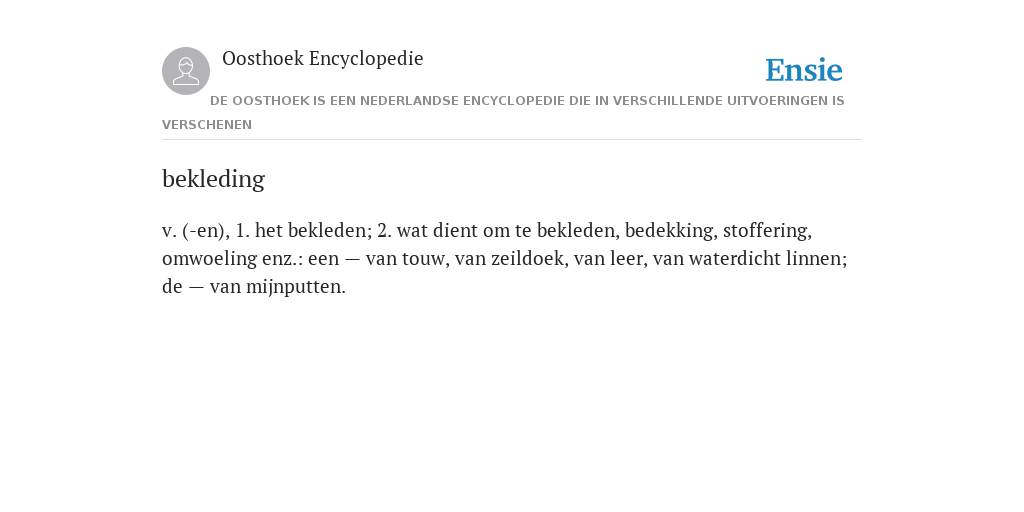 Oosthoek Encyclopedie

Ensie

DE OOSTHOEK IS EEN NEDERLANDSE ENCYCLOPEDIE DIE IN VERSCHILLENDE UITVOERINGEN IS VERSCHENEN

bekleding

v. (-en), 1. het bekleden; 2. wat dient om te bekleden, bedekking, stoffering, omwoeling enz.: een — van touw, van zeildoek, van leer, van waterdicht linnen; de — van mijnputten.